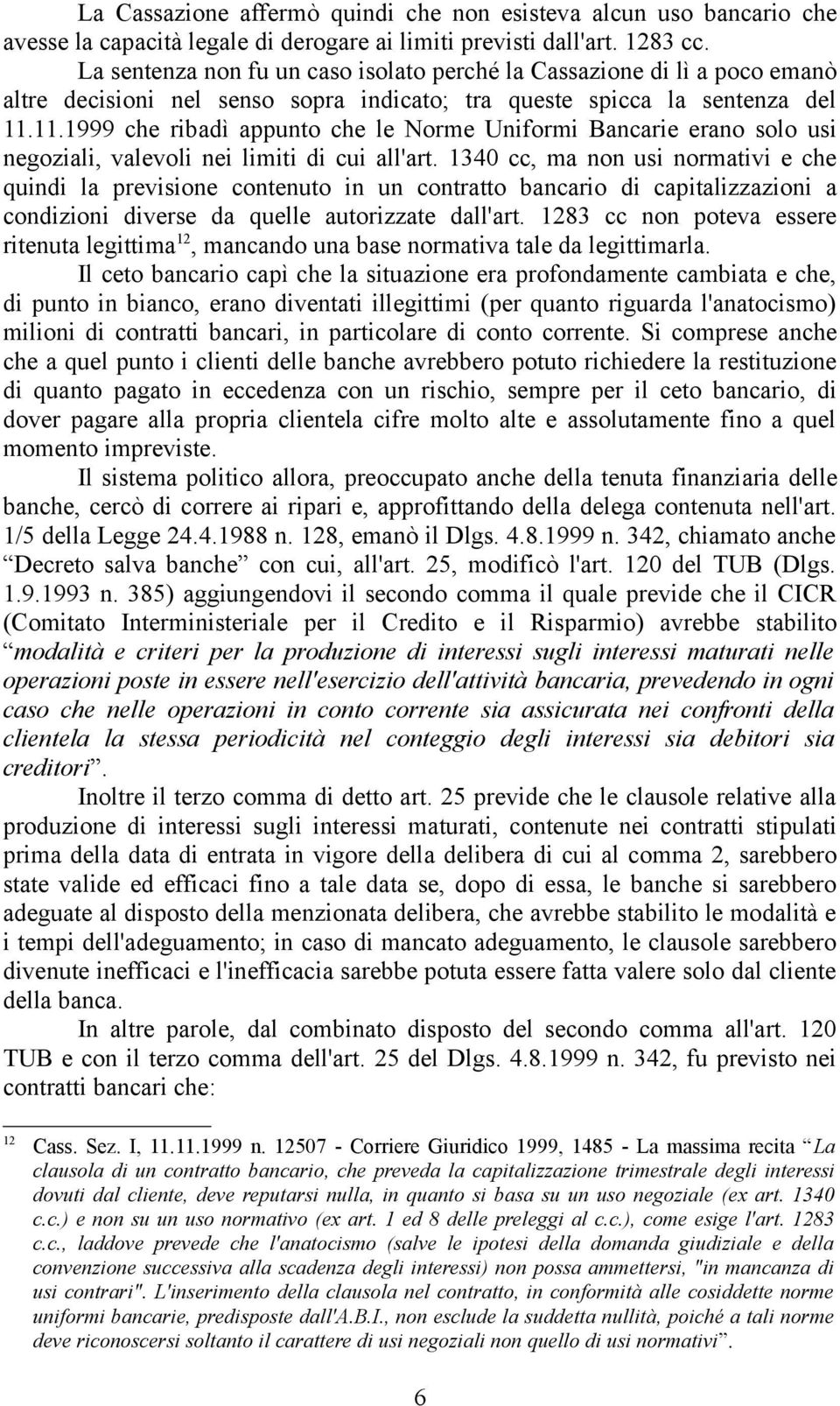 La Cassazione affermò quindi che non esisteva alcun uso bancario che avesse la capacità legale di derogare ai limiti previsti dall'art. 1283 cc. La sentenza non fu un caso isolato perché la Cassazione di lì a poco emanò altre decisioni nel senso sopra indicato; tra queste spicca la sentenza del 11.11.1999 che ribadì appunto che le Norme Uniformi Bancarie erano solo usi negoziali, valevoli nei limiti di cui all'art. 1340 cc, ma non usi normativi e che quindi la previsione contenuto in un contratto bancario di capitalizzazioni a condizioni diverse da quelle autorizzate dall'art. 1283 cc non poteva essere ritenuta legittima$^{12}$, mancando una base normativa tale da legittimarla.

Il ceto bancario capì che la situazione era profondamente cambiata e che, di punto in bianco, erano diventati illegittimi (per quanto riguarda l'anatocismo) milioni di contratti bancari, in particolare di conto corrente. Si comprese anche che a quel punto i clienti delle banche avrebbero potuto richiedere la restituzione di quanto pagato in eccedenza con un rischio, sempre per il ceto bancario, di dover pagare alla propria clientela cifre molto alte e assolutamente fino a quel momento impreviste.

Il sistema politico allora, preoccupato anche della tenuta finanziaria delle banche, cercò di correre ai ripari e, approfittando della delega contenuta nell'art. 1/5 della Legge 24.4.1988 n. 128, emanò il Dlgs. 4.8.1999 n. 342, chiamato anche “Decreto salva banche” con cui, all'art. 25, modificò l'art. 120 del TUB (Dlgs. 1.9.1993 n. 385) aggiungendovi il secondo comma il quale previde che il CICR (Comitato Interministeriale per il Credito e il Risparmio) avrebbe stabilito “modalità e criteri per la produzione di interessi sugli interessi maturati nelle operazioni poste in essere nell'esercizio dell'attività bancaria, prevedendo in ogni caso che nelle operazioni in conto corrente sia assicurata nei confronti della clientela la stessa periodicità nel conteggio degli interessi sia debitori sia creditori”.

Inoltre il terzo comma di detto art. 25 previde che le clausole relative alla produzione di interessi sugli interessi maturati, contenute nei contratti stipulati prima della data di entrata in vigore della delibera di cui al comma 2, sarebbero state valide ed efficaci fino a tale data se, dopo di essa, le banche si sarebbero adeguate al disposto della menzionata delibera, che avrebbe stabilito le modalità e i tempi dell'adeguamento; in caso di mancato adeguamento, le clausole sarebbero divenute inefficaci e l'inefficacia sarebbe potuta essere fatta valere solo dal cliente della banca.

In altre parole, dal combinato disposto del secondo comma all'art. 120 TUB e con il terzo comma dell'art. 25 del Dlgs. 4.8.1999 n. 342, fu previsto nei contratti bancari che:

12 Cass. Sez. I, 11.11.1999 n. 12507 - Corriere Giuridico 1999, 1485 - La massima recita “La clausola di un contratto bancario, che preveda la capitalizzazione trimestrale degli interessi dovuti dal cliente, deve reputarsi nulla, in quanto si basa su un uso negoziale (ex art. 1340 c.c.) e non su un uso normativo (ex art. 1 ed 8 delle preleggi al c.c.), come esige l'art. 1283 c.c., laddove prevede che l'anatocismo (salve le ipotesi della domanda giudiziale e della convenzione successiva alla scadenza degli interessi) non possa ammettersi, "in mancanza di usi contrari". L'inserimento della clausola nel contratto, in conformità alle cosiddette norme uniformi bancarie, predisposte dall'A.B.I., non esclude la suddetta nullità, poiché a tali norme deve riconoscersi soltanto il carattere di usi negoziali non quello di usi normativi”.

6